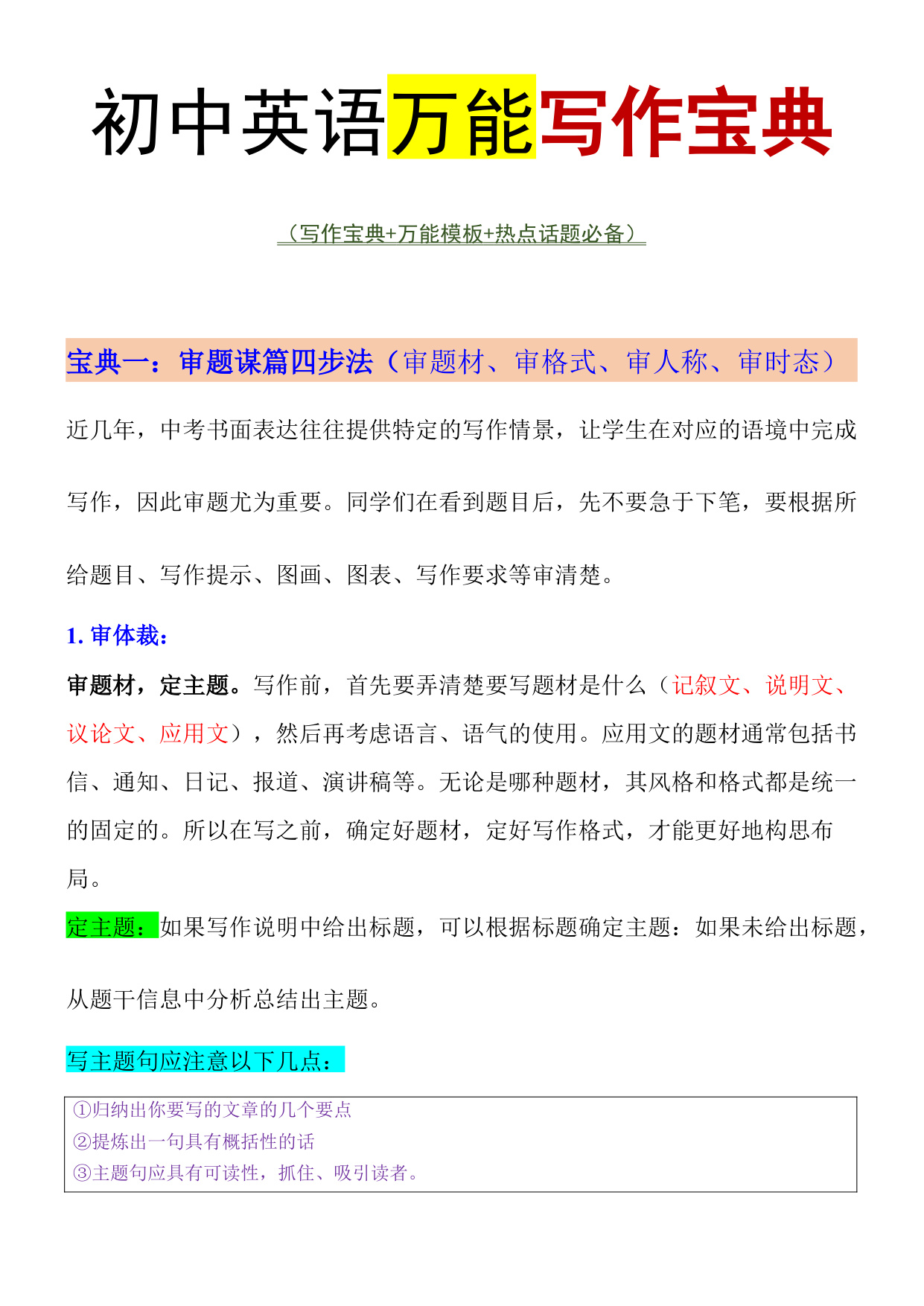 初中英语万能写作宝典

（写作宝典+万能模板+热点话题必备）

宝典一：审题谋篇四步法（审题材、审格式、审人称、审时态）

近几年，中考书面表达往往提供特定的写作情景，让学生在对应的语境中完成写作，因此审题尤为重要。同学们在看到题目后，先不要急于下笔，要根据所给题目、写作提示、图画、图表、写作要求等审清楚。

1. 审体裁：

审题材，定主题。写作前，首先要弄清楚要写题材是什么（记叙文、说明文、议论文、应用文），然后再考虑语言、语气的使用。应用文的题材通常包括书信、通知、日记、报道、演讲稿等。无论是哪种题材，其风格和格式都是统一的固定的。所以在写之前，确定好题材，定好写作格式，才能更好地构思布局。

定主题：如果写作说明中给出标题，可以根据标题确定主题：如果未给出标题，从题干信息中分析总结出主题。

写主题句应注意以下几点：

①归纳出你要写的文章的几个要点
②提炼出一句具有概括性的话
③主题句应具有可读性，抓住、吸引读者。